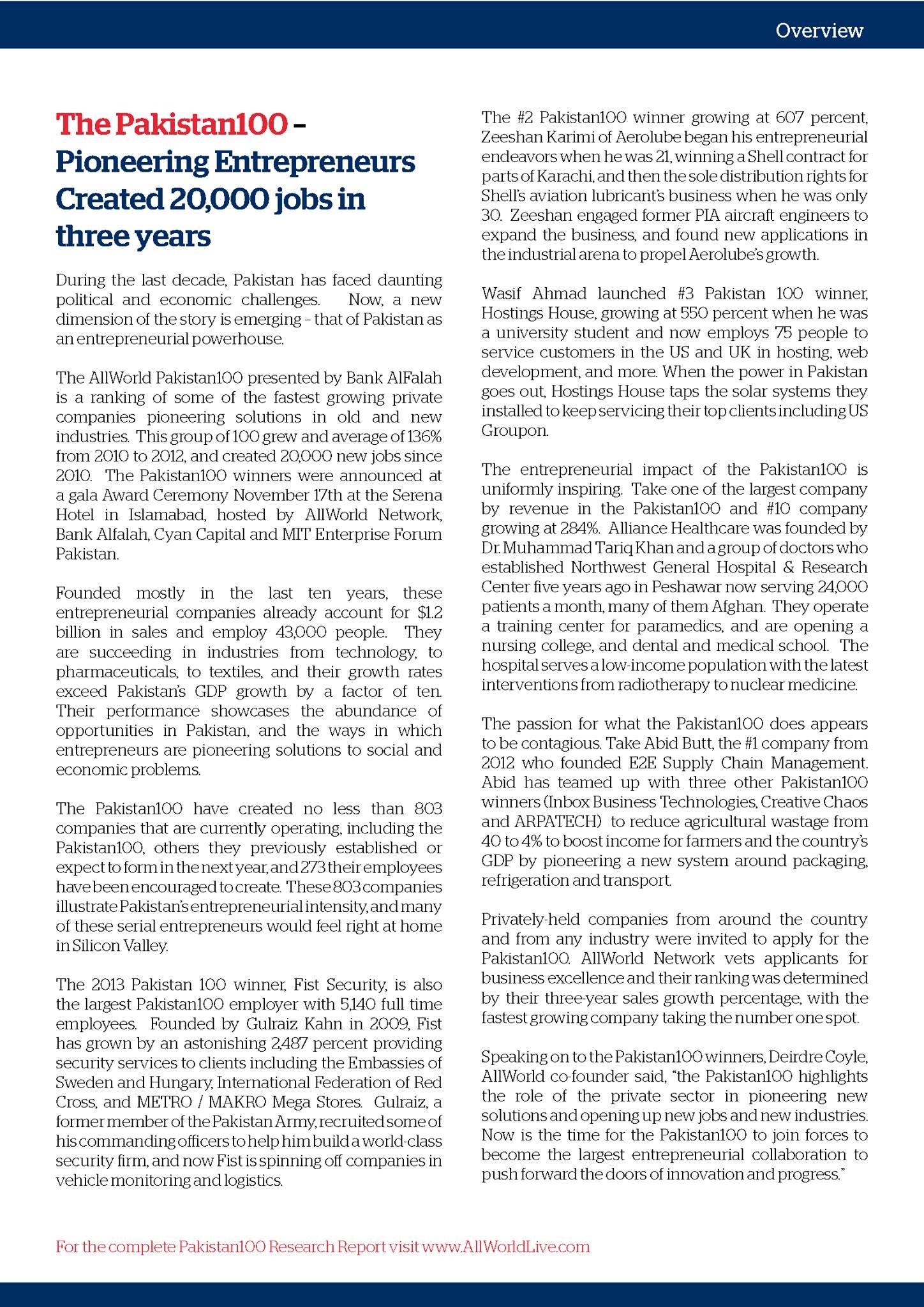 Overview

The Pakistan100 – Pioneering Entrepreneurs Created 20,000 jobs in three years

During the last decade, Pakistan has faced daunting political and economic challenges. Now, a new dimension of the story is emerging – that of Pakistan as an entrepreneurial powerhouse.

The AllWorld Pakistan100 presented by Bank AlFalah is a ranking of some of the fastest growing private companies pioneering solutions in old and new industries. This group of 100 grew and average of 136% from 2010 to 2012, and created 20,000 new jobs since 2010. The Pakistan100 winners were announced at a gala Award Ceremony November 17th at the Serena Hotel in Islamabad, hosted by AllWorld Network, Bank Alfalah, Cyan Capital and MIT Enterprise Forum Pakistan.

Founded mostly in the last ten years, these entrepreneurial companies already account for $1.2 billion in sales and employ 43,000 people. They are succeeding in industries from technology, to pharmaceuticals, to textiles, and their growth rates exceed Pakistan's GDP growth by a factor of ten. Their performance showcases the abundance of opportunities in Pakistan, and the ways in which entrepreneurs are pioneering solutions to social and economic problems.

The Pakistan100 have created no less than 803 companies that are currently operating, including the Pakistan100, others they previously established or expect to form in the next year, and 273 their employees have been encouraged to create. These 803 companies illustrate Pakistan's entrepreneurial intensity, and many of these serial entrepreneurs would feel right at home in Silicon Valley.

The 2013 Pakistan 100 winner, Fist Security, is also the largest Pakistan100 employer with 5,140 full time employees. Founded by Gulraiz Kahn in 2009, Fist has grown by an astonishing 2,487 percent providing security services to clients including the Embassies of Sweden and Hungary, International Federation of Red Cross, and METRO / MAKRO Mega Stores. Gulraiz, a former member of the Pakistan Army, recruited some of his commanding officers to help him build a world-class security firm, and now Fist is spinning off companies in vehicle monitoring and logistics.

The #2 Pakistan100 winner growing at 607 percent, Zeeshan Karimi of Aerolube began his entrepreneurial endeavors when he was 21, winning a Shell contract for parts of Karachi, and then the sole distribution rights for Shell's aviation lubricant's business when he was only 30. Zeeshan engaged former PIA aircraft engineers to expand the business, and found new applications in the industrial arena to propel Aerolube's growth.

Wasif Ahmad launched #3 Pakistan 100 winner, Hostings House, growing at 550 percent when he was a university student and now employs 75 people to service customers in the US and UK in hosting, web development, and more. When the power in Pakistan goes out, Hostings House taps the solar systems they installed to keep servicing their top clients including US Groupon.

The entrepreneurial impact of the Pakistan100 is uniformly inspiring. Take one of the largest company by revenue in the Pakistan100 and #10 company growing at 284%. Alliance Healthcare was founded by Dr. Muhammad Tariq Khan and a group of doctors who established Northwest General Hospital & Research Center five years ago in Peshawar now serving 24,000 patients a month, many of them Afghan. They operate a training center for paramedics, and are opening a nursing college, and dental and medical school. The hospital serves a low-income population with the latest interventions from radiotherapy to nuclear medicine.

The passion for what the Pakistan100 does appears to be contagious. Take Abid Butt, the #1 company from 2012 who founded E2E Supply Chain Management. Abid has teamed up with three other Pakistan100 winners (Inbox Business Technologies, Creative Chaos and ARPATECH) to reduce agricultural wastage from 40 to 4% to boost income for farmers and the country's GDP by pioneering a new system around packaging, refrigeration and transport.

Privately-held companies from around the country and from any industry were invited to apply for the Pakistan100. AllWorld Network vets applicants for business excellence and their ranking was determined by their three-year sales growth percentage, with the fastest growing company taking the number one spot.

Speaking on to the Pakistan100 winners, Deirdre Coyle, AllWorld co-founder said, "the Pakistan100 highlights the role of the private sector in pioneering new solutions and opening up new jobs and new industries. Now is the time for the Pakistan100 to join forces to become the largest entrepreneurial collaboration to push forward the doors of innovation and progress."

For the complete Pakistan100 Research Report visit www.AllWorldLive.com